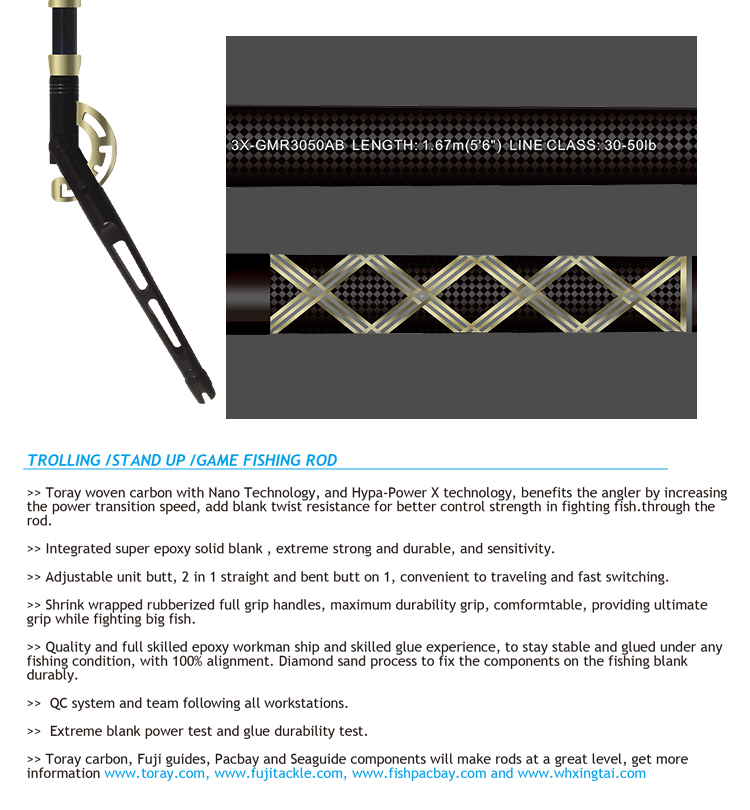 3X-GMR3050AB LENGTH: 1.67m(5'6") LINE CLASS: 30-50lb

TROLLING /STAND UP /GAME FISHING ROD

>> Toray woven carbon with Nano Technology, and Hypa-Power X technology, benefits the angler by increasing the power transition speed, add blank twist resistance for better control strength in fighting fish.through the rod.

>> Integrated super epoxy solid blank , extreme strong and durable, and sensitivity.

>> Adjustable unit butt, 2 in 1 straight and bent butt on 1, convenient to traveling and fast switching.

>> Shrink wrapped rubberized full grip handles, maximum durability grip, comformtable, providing ultimate grip while fighting big fish.

>> Quality and full skilled epoxy workman ship and skilled glue experience, to stay stable and glued under any fishing condition, with 100% alignment. Diamond sand process to fix the components on the fishing blank durably.

>> QC system and team following all workstations.

>> Extreme blank power test and glue durability test.

>> Toray carbon, Fuji guides, Pacbay and Seaguide components will make rods at a great level, get more information www.toray.com, www.fujitackle.com, www.fishpacbay.com and www.whxingtai.com